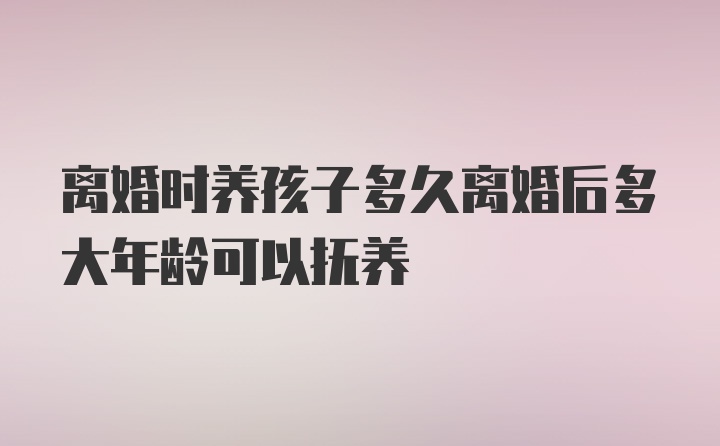 离婚时养孩子多久离婚后多大年龄可以抚养